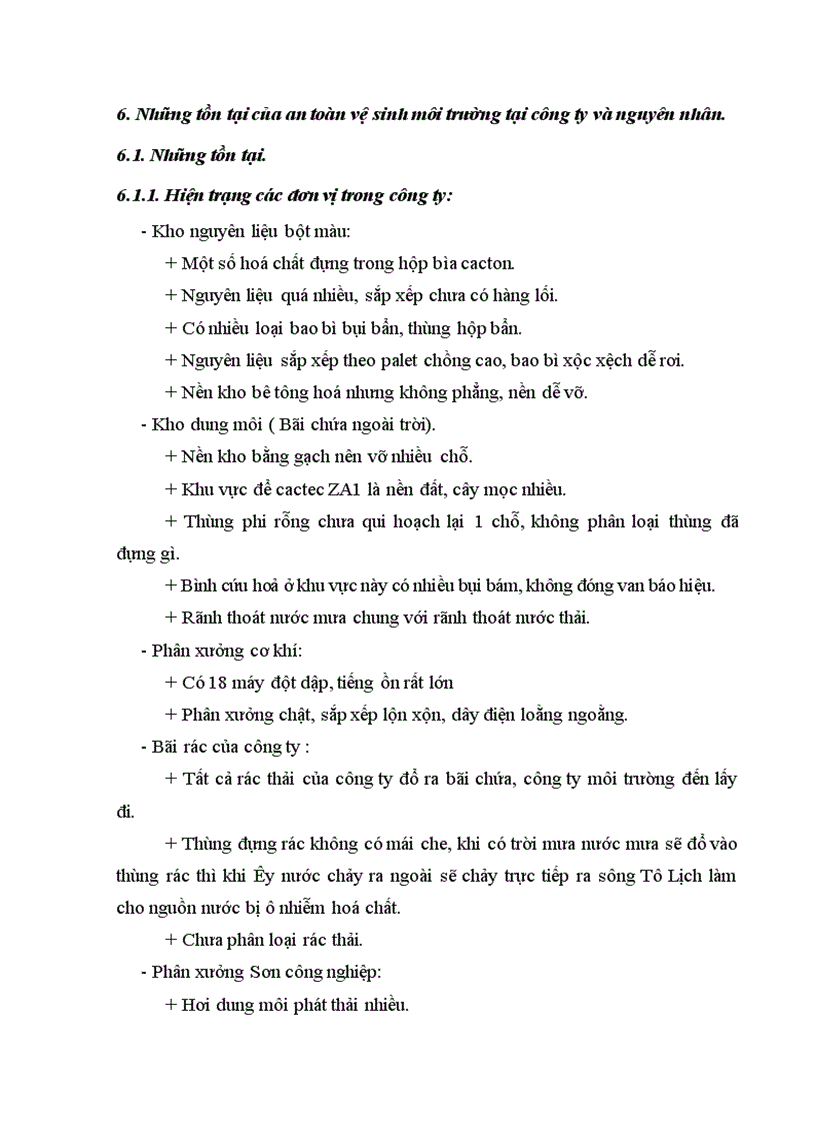 6. Những tồn tại của an toàn vệ sinh môi trường tại công ty và nguyên nhân.

6.1. Những tồn tại.

6.1.1. Hiện trạng các đơn vị trong công ty:

- Kho nguyên liệu bột màu:

+ Một số hoá chất đựng trong hộp bìa cacton.

+ Nguyên liệu quá nhiều, sắp xếp chưa có hàng lối.

+ Có nhiều loại bao bì bụi bẩn, thùng hộp bẩn.

+ Nguyên liệu sắp xếp theo palet chồng cao, bao bì xộc xệch dễ rơi.

+ Nền kho bê tông hoá nhưng không phẳng, nền dễ vỡ.

- Kho dung môi ( Bãi chứa ngoài trời).

+ Nền kho bằng gạch nên vỡ nhiều chỗ.

+ Khu vực để cactec ZA1 là nền đất, cây mọc nhiều.

+ Thùng phi rỗng chưa qui hoạch lại 1 chỗ, không phân loại thùng đã đựng gì.

+ Bình cứu hoả ở khu vực này có nhiều bụi bám, không đóng van báo hiệu.

+ Rãnh thoát nước mưa chung với rãnh thoát nước thải.

- Phân xưởng cơ khí:

+ Có 18 máy đột dập, tiếng ồn rất lớn

+ Phân xưởng chật, sắp xếp lộn xộn, dây điện loằng ngoằng.

- Bãi rác của công ty :

+ Tất cả rác thải của công ty đổ ra bãi chứa, công ty môi trường đến lấy đi.

+ Thùng đựng rác không có mái che, khi có trời mưa nước mưa sẽ đổ vào thùng rác thì khi Êy nước chảy ra ngoài sẽ chảy trực tiếp ra sông Tô Lịch làm cho nguồn nước bị ô nhiễm hoá chất.

+ Chưa phân loại rác thải.

- Phân xưởng Sơn công nghiệp:

+ Hơi dung môi phát thải nhiều.